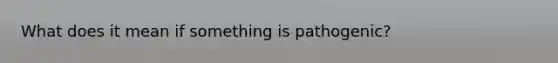 What does it mean if something is pathogenic?